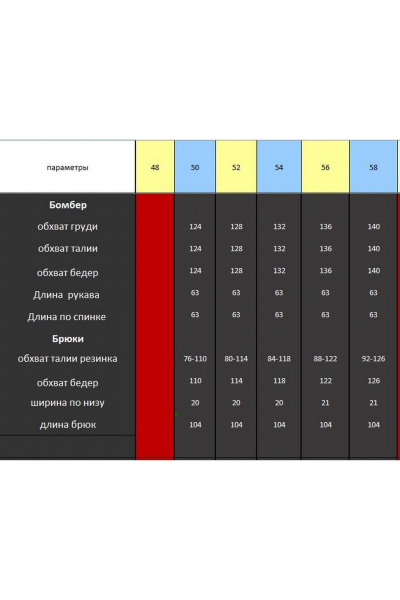 | параметры | 48 | 50 | 52 | 54 | 56 | 58 |
|---|---|---|---|---|---|---|
| **Бомбер** | | | | | | |
| обхват груди | | 124 | 128 | 132 | 136 | 140 |
| обхват талии | | 124 | 128 | 132 | 136 | 140 |
| обхват бедер | | 124 | 128 | 132 | 136 | 140 |
| Длина рукава | | 63 | 63 | 63 | 63 | 63 |
| Длина по спинке | | 63 | 63 | 63 | 63 | 63 |
| **Брюки** | | | | | | |
| обхват талии резинка | | 76-110 | 80-114 | 84-118 | 88-122 | 92-126 |
| обхват бедер | | 110 | 114 | 118 | 122 | 126 |
| ширина по низу | | 20 | 20 | 20 | 21 | 21 |
| длина брюк | | 104 | 104 | 104 | 104 | 104 |